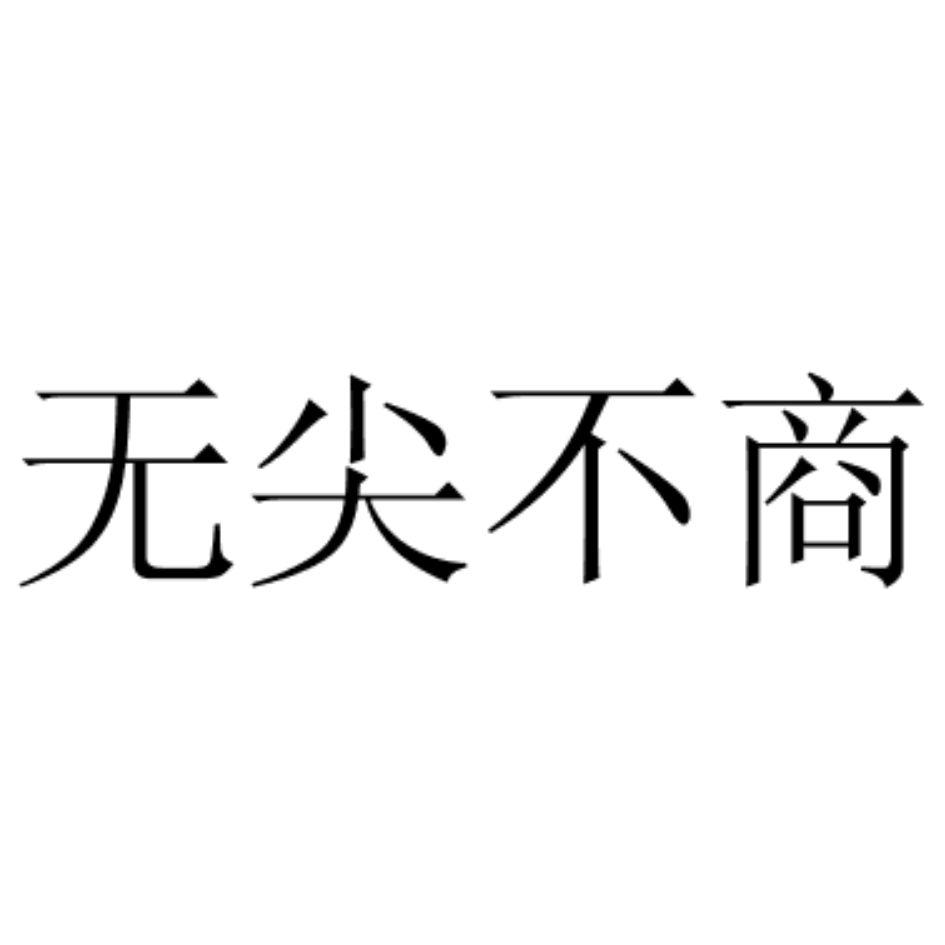 无尖不商